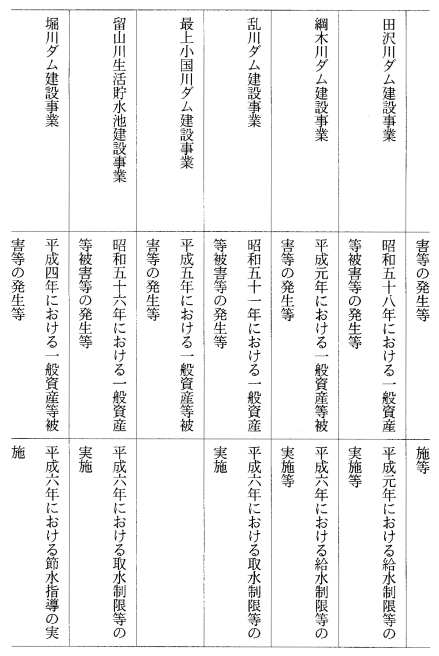 | | 害等の発生等 | 施等 |
|---|---|---|
| 田沢川ダム建設事業 | 昭和五十八年における一般資産等被害等の発生等 | 平成元年における給水制限等の実施等 |
| 綱木川ダム建設事業 | 平成元年における一般資産等被害等の発生等 | 平成六年における給水制限等の実施等 |
| 乱川ダム建設事業 | 昭和五十一年における一般資産等被害等の発生等 | 平成六年における取水制限等の実施 |
| 最上小国川ダム建設事業 | 平成五年における一般資産等被害等の発生等 | |
| 留山川生活貯水池建設事業 | 昭和五十六年における一般資産等被害等の発生等 | 平成六年における取水制限等の実施 |
| 堀川ダム建設事業 | 平成四年における一般資産等被害等の発生等 | 平成六年における節水指導の実施 |